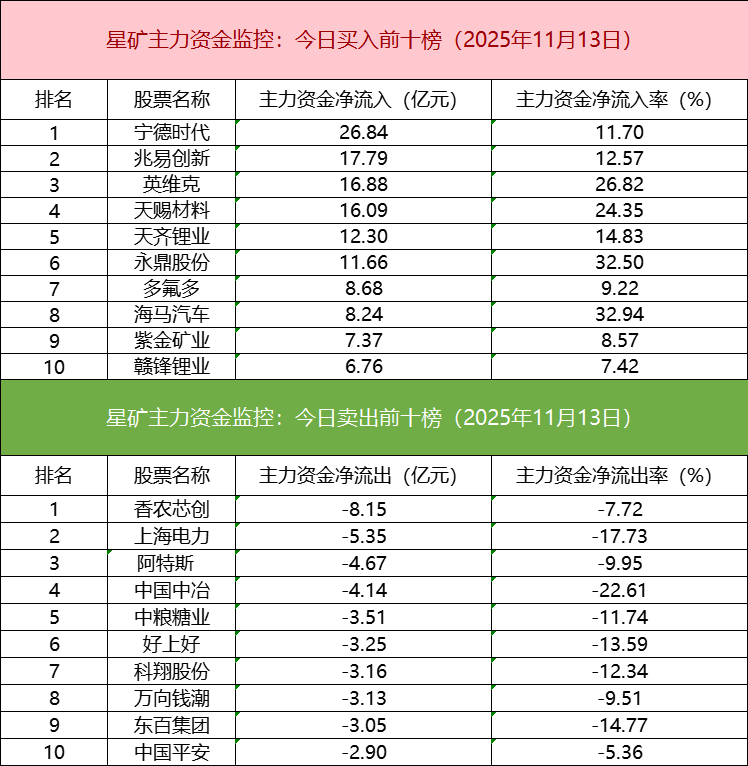 星矿主力资金监控：今日买入前十榜（2025年11月13日）

| 排名 | 股票名称 | 主力资金净流入（亿元） | 主力资金净流入率（%） |
|---|---|---|---|
| 1 | 宁德时代 | 26.84 | 11.70 |
| 2 | 兆易创新 | 17.79 | 12.57 |
| 3 | 英维克 | 16.88 | 26.82 |
| 4 | 天赐材料 | 16.09 | 24.35 |
| 5 | 天齐锂业 | 12.30 | 14.83 |
| 6 | 永鼎股份 | 11.66 | 32.50 |
| 7 | 多氟多 | 8.68 | 9.22 |
| 8 | 海马汽车 | 8.24 | 32.94 |
| 9 | 紫金矿业 | 7.37 | 8.57 |
| 10 | 赣锋锂业 | 6.76 | 7.42 |

星矿主力资金监控：今日卖出前十榜（2025年11月13日）

| 排名 | 股票名称 | 主力资金净流出（亿元） | 主力资金净流出率（%） |
|---|---|---|---|
| 1 | 香农芯创 | -8.15 | -7.72 |
| 2 | 上海电力 | -5.35 | -17.73 |
| 3 | 阿特斯 | -4.67 | -9.95 |
| 4 | 中国中冶 | -4.14 | -22.61 |
| 5 | 中粮糖业 | -3.51 | -11.74 |
| 6 | 好上好 | -3.25 | -13.59 |
| 7 | 科翔股份 | -3.16 | -12.34 |
| 8 | 万向钱潮 | -3.13 | -9.51 |
| 9 | 东百集团 | -3.05 | -14.77 |
| 10 | 中国平安 | -2.90 | -5.36 |